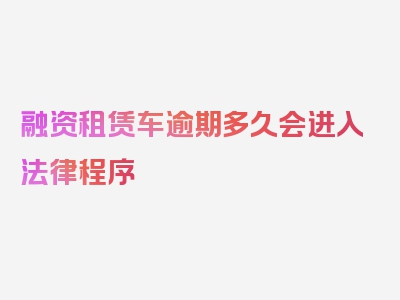 融资租赁车逾期多久会进入法律程序